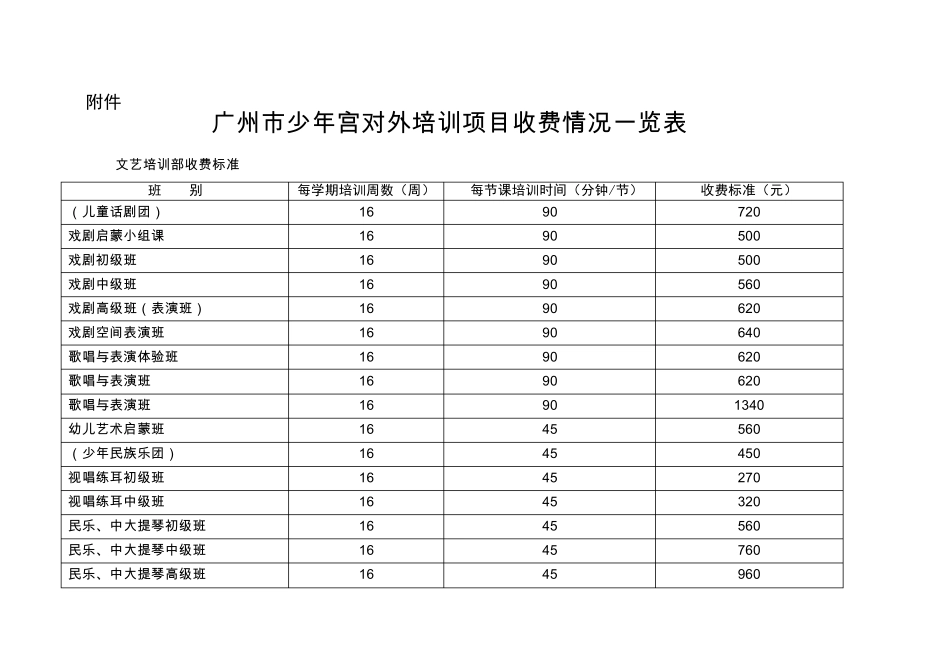 附件

广州市少年宫对外培训项目收费情况一览表

文艺培训部收费标准

| 班　　别 | 每学期培训周数（周） | 每节课培训时间（分钟/节） | 收费标准（元） |
|---|---|---|---|
| （儿童话剧团） | 16 | 90 | 720 |
| 戏剧启蒙小组课 | 16 | 90 | 500 |
| 戏剧初级班 | 16 | 90 | 500 |
| 戏剧中级班 | 16 | 90 | 560 |
| 戏剧高级班（表演班） | 16 | 90 | 620 |
| 戏剧空间表演班 | 16 | 90 | 640 |
| 歌唱与表演体验班 | 16 | 90 | 620 |
| 歌唱与表演班 | 16 | 90 | 620 |
| 歌唱与表演班 | 16 | 90 | 1340 |
| 幼儿艺术启蒙班 | 16 | 45 | 560 |
| （少年民族乐团） | 16 | 45 | 450 |
| 视唱练耳初级班 | 16 | 45 | 270 |
| 视唱练耳中级班 | 16 | 45 | 320 |
| 民乐、中大提琴初级班 | 16 | 45 | 560 |
| 民乐、中大提琴中级班 | 16 | 45 | 760 |
| 民乐、中大提琴高级班 | 16 | 45 | 960 |